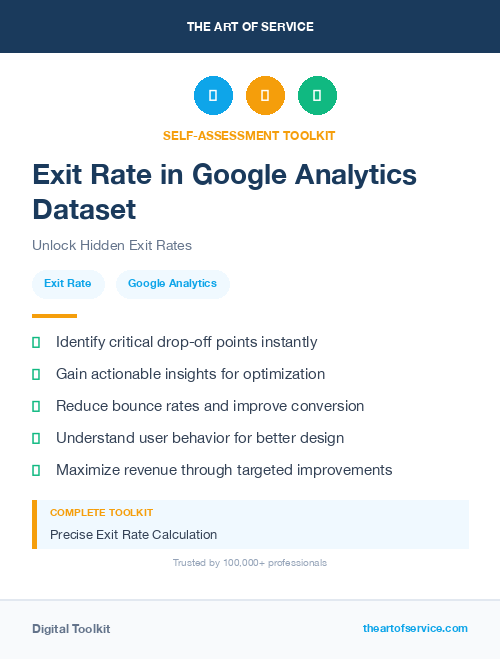 THE ART OF SERVICE

SELF-ASSESSMENT TOOLKIT

Exit Rate in Google Analytics Dataset

Unlock Hidden Exit Rates

Exit Rate

Google Analytics

Identify critical drop-off points instantly

Gain actionable insights for optimization

Reduce bounce rates and improve conversion

Understand user behavior for better design

Maximize revenue through targeted improvements

COMPLETE TOOLKIT

Precise Exit Rate Calculation

Trusted by 100,000+ professionals

Digital Toolkit

theartofservice.com